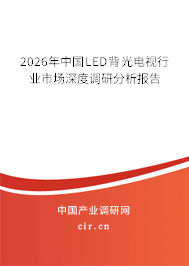 2026年中国LED背光电视行业市场深度调研分析报告

中国产业调研网

cir.cn